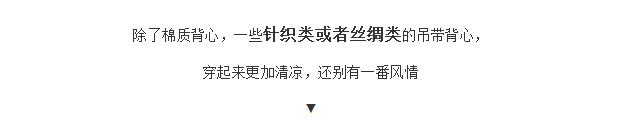 除了棉质背心，一些针织类或者丝绸类的吊带背心，

穿起来更加清凉，还别有一番风情

▼